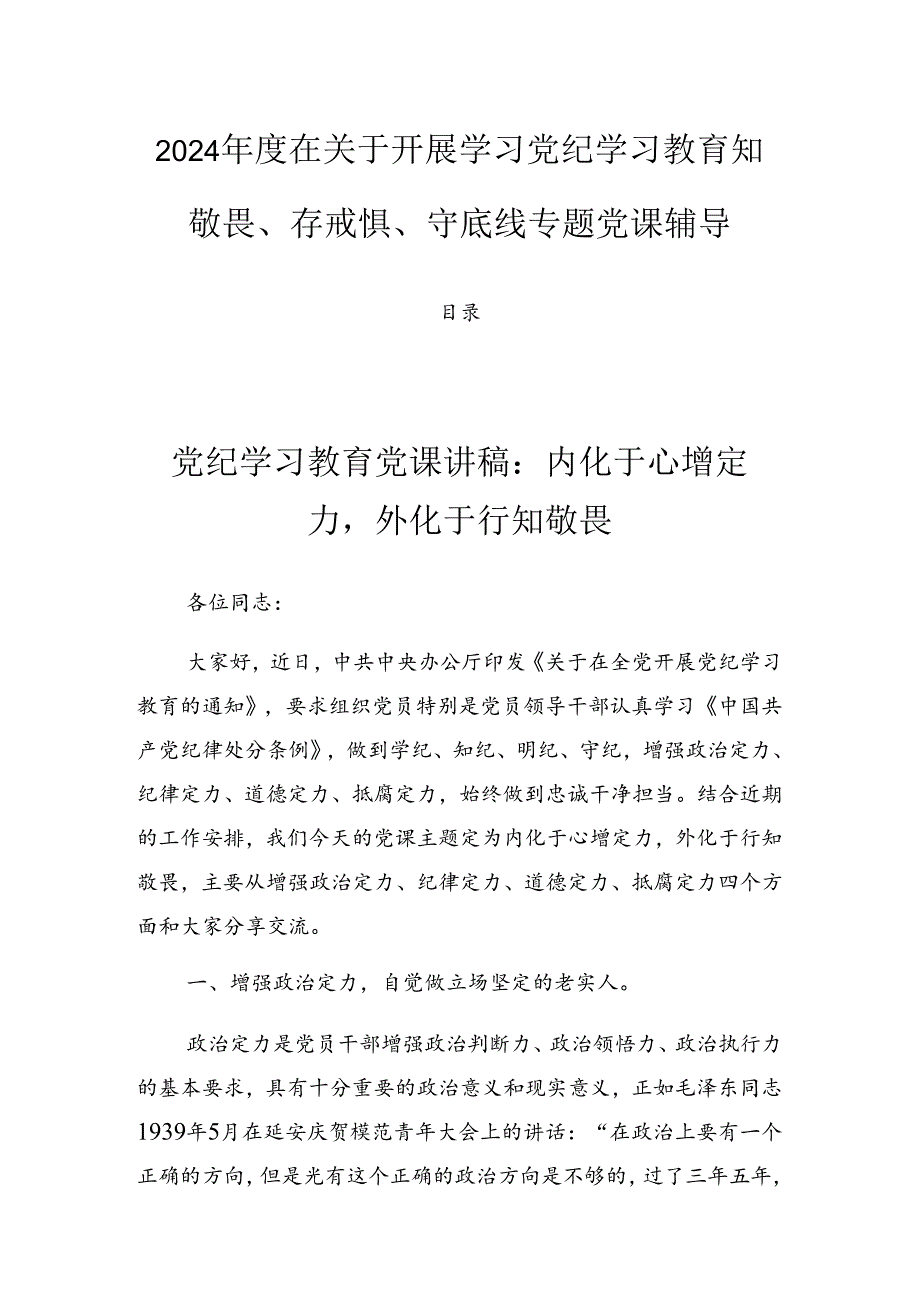 2024年度在关于开展学习党纪学习教育知敬畏、存戒惧、守底线专题党课辅导

目录

党纪学习教育党课讲稿：内化于心增定力，外化于行知敬畏

各位同志：

大家好，近日，中共中央办公厅印发《关于在全党开展党纪学习教育的通知》，要求组织党员特别是党员领导干部认真学习《中国共产党纪律处分条例》，做到学纪、知纪、明纪、守纪，增强政治定力、纪律定力、道德定力、抵腐定力，始终做到忠诚干净担当。结合近期的工作安排，我们今天的党课主题定为内化于心增定力，外化于行知敬畏，主要从增强政治定力、纪律定力、道德定力、抵腐定力四个方面和大家分享交流。

一、增强政治定力，自觉做立场坚定的老实人。

政治定力是党员干部增强政治判断力、政治领悟力、政治执行力的基本要求，具有十分重要的政治意义和现实意义，正如毛泽东同志1939年5月在延安庆贺模范青年大会上的讲话：“在政治上要有一个正确的方向，但是光有这个正确的政治方向是不够的，过了三年五年，